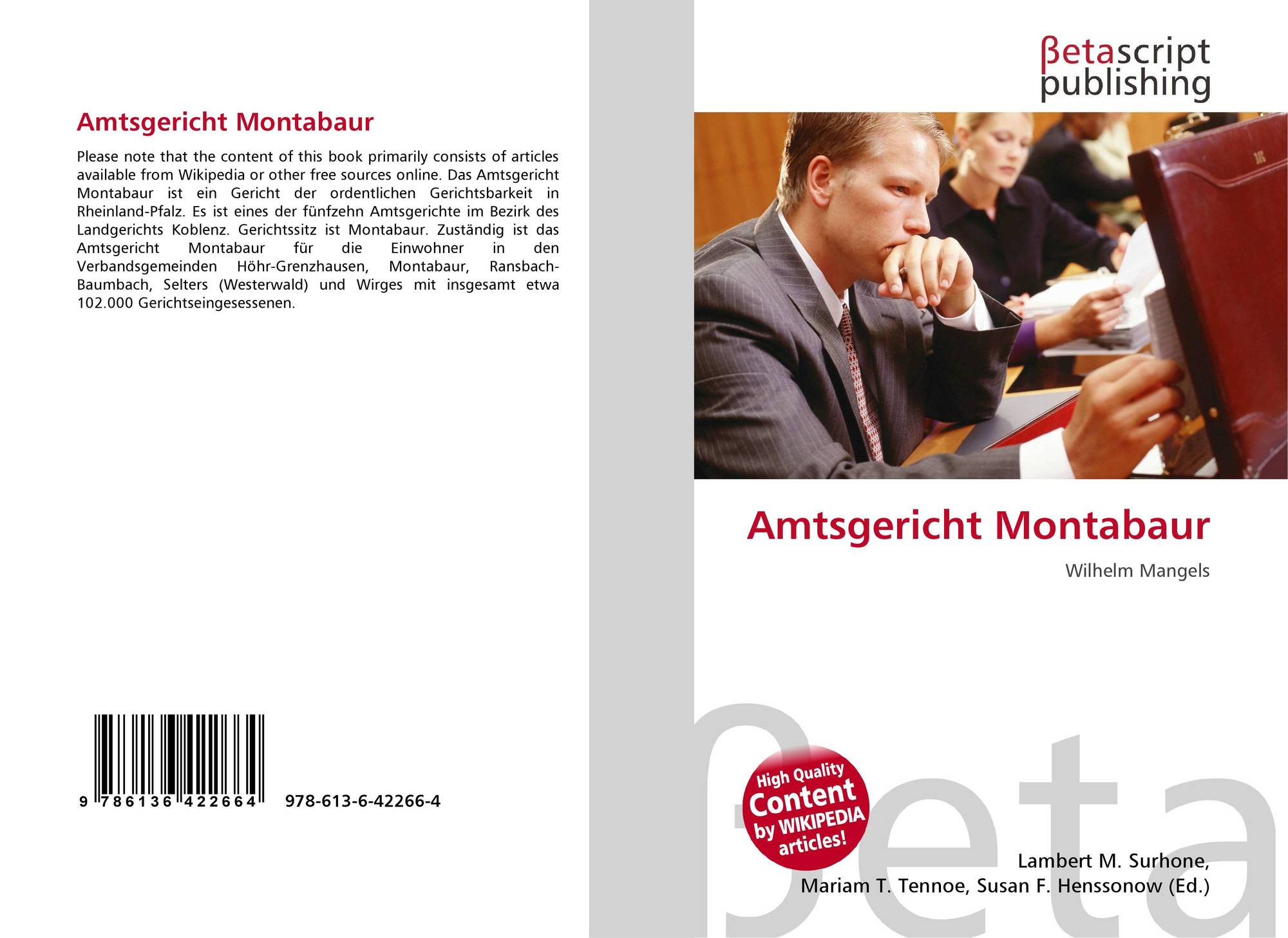 Amtsgericht Montabaur

Please note that the content of this book primarily consists of articles available from Wikipedia or other free sources online. Das Amtsgericht Montabaur ist ein Gericht der ordentlichen Gerichtsbarkeit in Rheinland-Pfalz. Es ist eines der fünfzehn Amtsgerichte im Bezirk des Landgerichts Koblenz. Gerichtssitz ist Montabaur. Zuständig ist das Amtsgericht Montabaur für die Einwohner in den Verbandsgemeinden Höhr-Grenzhausen, Montabaur, Ransbach-Baumbach, Selters (Westerwald) und Wirges mit insgesamt etwa 102.000 Gerichtseingesessenen.

9 786136 422664 978-613-6-42266-4

βetascript
publishing

Amtsgericht Montabaur

Wilhelm Mangels

High Quality
Content
by WIKIPEDIA
articles!

Lambert M. Surhone,
Mariam T. Tennoe, Susan F. Henssonow (Ed.)

βeta